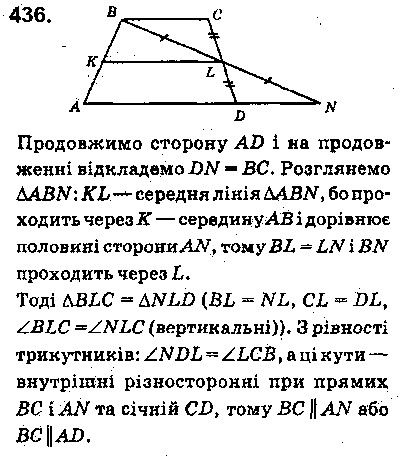 436.

B C K L A D N

Продовжимо сторону $AD$ і на продовженні відкладемо $DN = BC$. Розглянемо $\Delta ABN$: $KL$ — середня лінія $\Delta ABN$, бо проходить через $K$ — середину $AB$ і дорівнює половині сторони $AN$, тому $BL = LN$ і $BN$ проходить через $L$.

Тоді $\Delta BLC = \Delta NLD$ ($BL = NL$, $CL = DL$, $\angle BLC = \angle NLC$ (вертикальні)). З рівності трикутників: $\angle NDL = \angle LCB$, а ці кути — внутрішні різносторонні при прямих $BC$ і $AN$ та січній $CD$, тому $BC \parallel AN$ або $BC \parallel AD$.